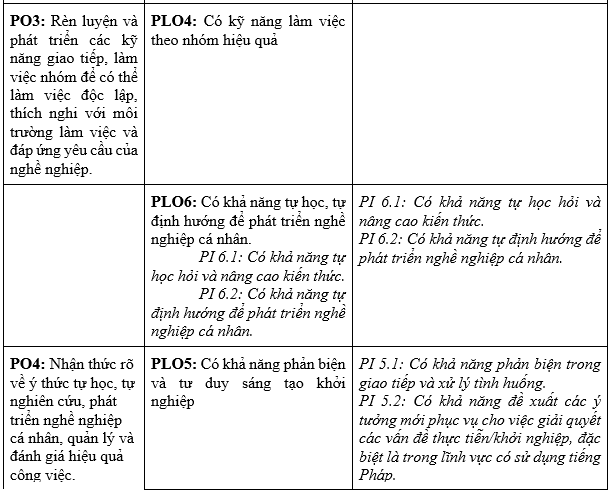 | PO3: Rèn luyện và phát triển các kỹ năng giao tiếp, làm việc nhóm để có thể làm việc độc lập, thích nghi với môi trường làm việc và đáp ứng yêu cầu của nghề nghiệp. | PLO4: Có kỹ năng làm việc theo nhóm hiệu quả | |
|---|---|---|
| | PLO6: Có khả năng tự học, tự định hướng để phát triển nghề nghiệp cá nhân. PI 6.1: Có khả năng tự học hỏi và nâng cao kiến thức. PI 6.2: Có khả năng tự định hướng để phát triển nghề nghiệp cá nhân. | PI 6.1: Có khả năng tự học hỏi và nâng cao kiến thức. PI 6.2: Có khả năng tự định hướng để phát triển nghề nghiệp cá nhân. |
| PO4: Nhận thức rõ về ý thức tự học, tự nghiên cứu, phát triển nghề nghiệp cá nhân, quản lý và đánh giá hiệu quả công việc. | PLO5: Có khả năng phản biện và tư duy sáng tạo khởi nghiệp | PI 5.1: Có khả năng phản biện trong giao tiếp và xử lý tình huống. PI 5.2: Có khả năng đề xuất các ý tưởng mới phục vụ cho việc giải quyết các vấn đề thực tiễn/khởi nghiệp, đặc biệt là trong lĩnh vực có sử dụng tiếng Pháp. |